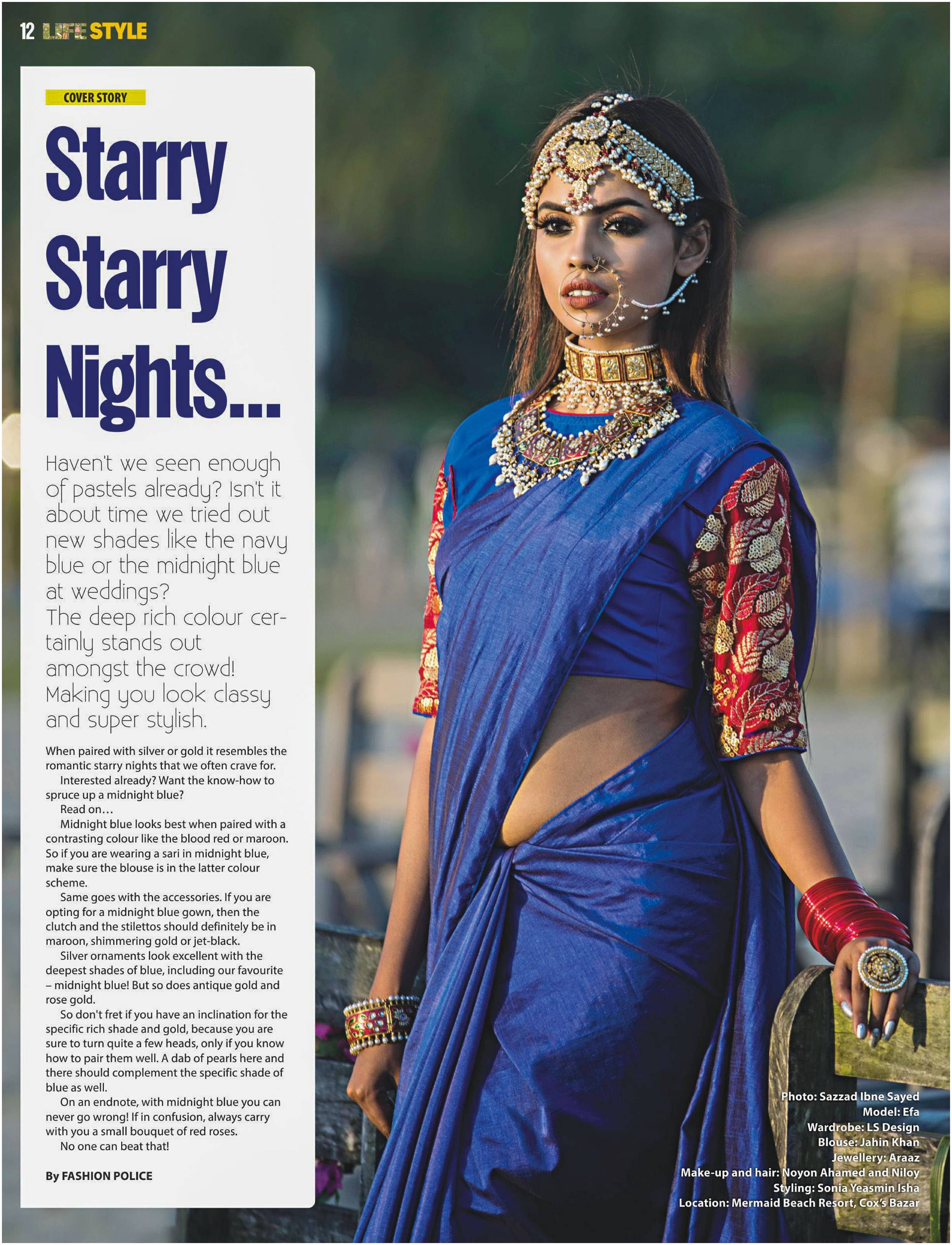 12 LIFE STYLE

COVER STORY

Starry Starry Nights...

Haven't we seen enough of pastels already? Isn't it about time we tried out new shades like the navy blue or the midnight blue at weddings?
The deep rich colour certainly stands out amongst the crowd!
Making you look classy and super stylish.

When paired with silver or gold it resembles the romantic starry nights that we often crave for.

Interested already? Want the know-how to spruce up a midnight blue?

Read on…

Midnight blue looks best when paired with a contrasting colour like the blood red or maroon. So if you are wearing a sari in midnight blue, make sure the blouse is in the latter colour scheme.

Same goes with the accessories. If you are opting for a midnight blue gown, then the clutch and the stilettos should definitely be in maroon, shimmering gold or jet-black.

Silver ornaments look excellent with the deepest shades of blue, including our favourite – midnight blue! But so does antique gold and rose gold.

So don't fret if you have an inclination for the specific rich shade and gold, because you are sure to turn quite a few heads, only if you know how to pair them well. A dab of pearls here and there should complement the specific shade of blue as well.

On an endnote, with midnight blue you can never go wrong! If in confusion, always carry with you a small bouquet of red roses.

No one can beat that!

By FASHION POLICE

Photo: Sazzad Ibne Sayed
Model: Efa
Wardrobe: LS Design
Blouse: Jahin Khan
Jewellery: Araaz
Make-up and hair: Noyon Ahamed and Niloy
Styling: Sonia Yeasmin Isha
Location: Mermaid Beach Resort, Cox's Bazar